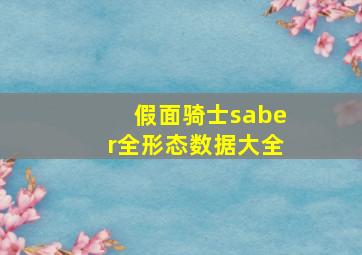 假面骑士saber全形态数据大全